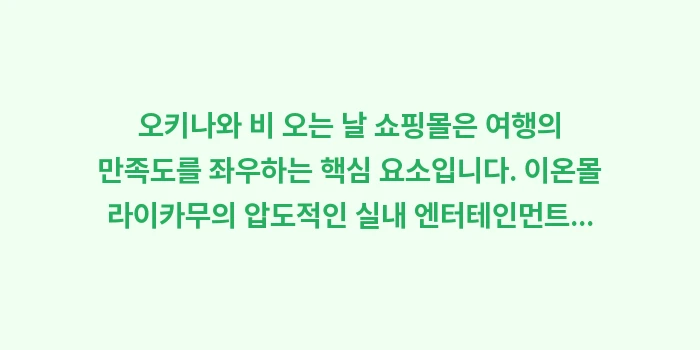 오키나와 비 오는 날 쇼핑몰은 여행의 만족도를 좌우하는 핵심 요소입니다. 이온몰 라이카무의 압도적인 실내 엔터테인먼트...